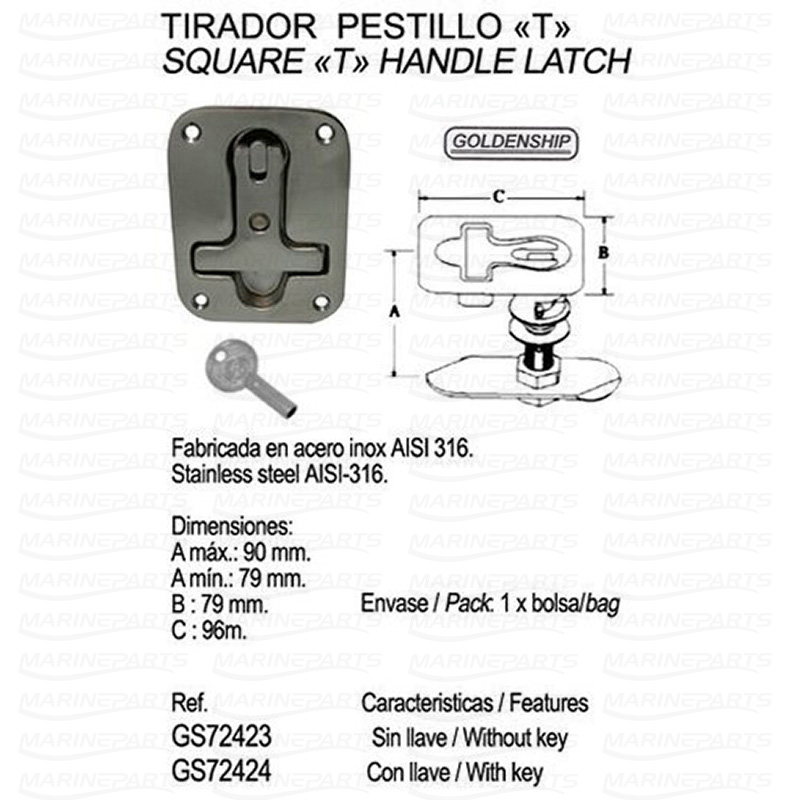 TIRADOR PESTILLO «T»
SQUARE «T» HANDLE LATCH

GOLDENSHIP

C
B
A

Fabricada en acero inox AISI 316.
Stainless steel AISI-316.

Dimensiones:
A máx.: 90 mm.
A mín.: 79 mm.
B : 79 mm.
C : 96m.

Envase / Pack. 1 x bolsa/bag

| Ref. | Caracteristicas / Features |
|---|---|
| GS72423 | Sin llave / Without key |
| GS72424 | Con llave / With key |

MARINEPARTS